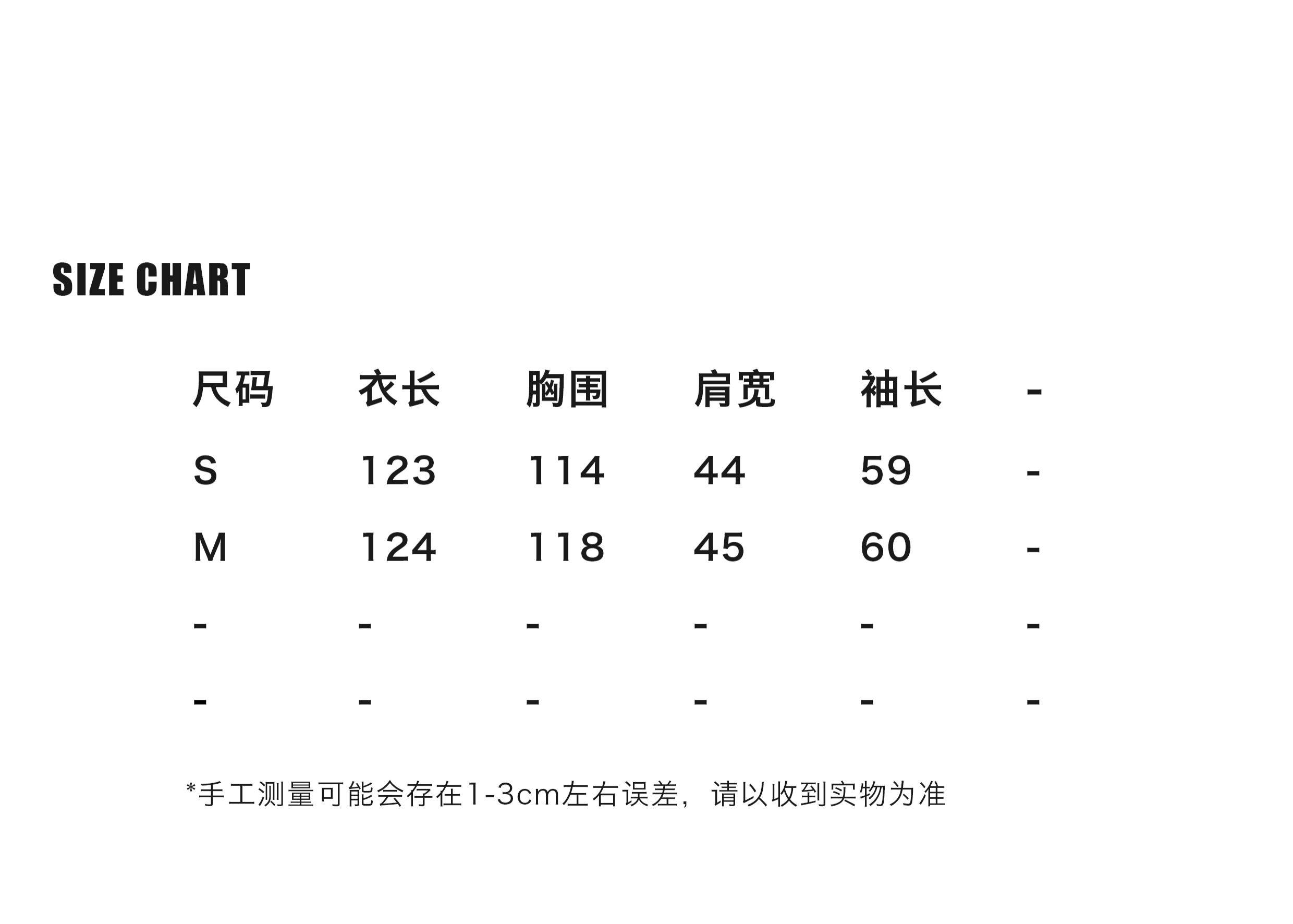 SIZE CHART

| 尺码 | 衣长 | 胸围 | 肩宽 | 袖长 | - |
|---|---|---|---|---|---|
| S | 123 | 114 | 44 | 59 | - |
| M | 124 | 118 | 45 | 60 | - |
| - | - | - | - | - | - |
| - | - | - | - | - | - |

*手工测量可能会存在1-3cm左右误差，请以收到实物为准